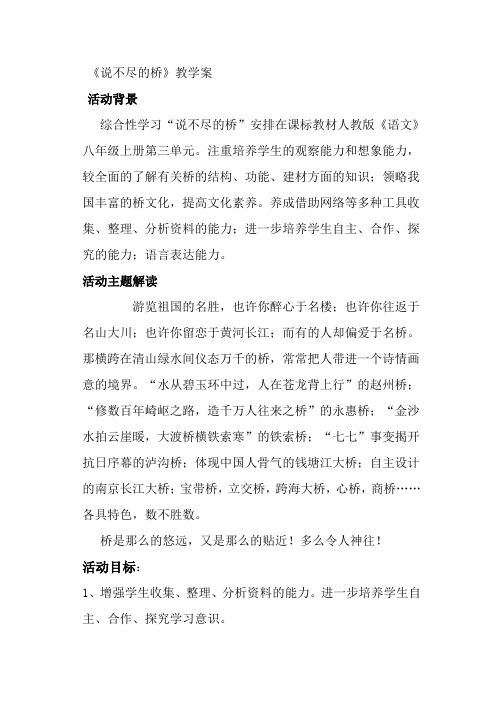 《说不尽的桥》教学案

活动背景

综合性学习“说不尽的桥”安排在课标教材人教版《语文》八年级上册第三单元。注重培养学生的观察能力和想象能力，较全面的了解有关桥的结构、功能、建材方面的知识；领略我国丰富的桥文化，提高文化素养。养成借助网络等多种工具收集、整理、分析资料的能力；进一步培养学生自主、合作、探究的能力；语言表达能力。

活动主题解读

游览祖国的名胜，也许你醉心于名楼；也许你往返于名山大川；也许你留恋于黄河长江；而有的人却偏爱于名桥。那横跨在清山绿水间仪态万千的桥，常常把人带进一个诗情画意的境界。“水从碧玉环中过，人在苍龙背上行”的赵州桥；“修数百年崎岖之路，造千万人往来之桥”的永惠桥；“金沙水拍云崖暖，大渡桥横铁索寒”的铁索桥；“七七”事变揭开抗日序幕的泸沟桥；体现中国人骨气的钱塘江大桥；自主设计的南京长江大桥；宝带桥，立交桥，跨海大桥，心桥，商桥……各具特色，数不胜数。

桥是那么的悠远，又是那么的贴近！多么令人神往！

活动目标：

1、增强学生收集、整理、分析资料的能力。进一步培养学生自主、合作、探究学习意识。